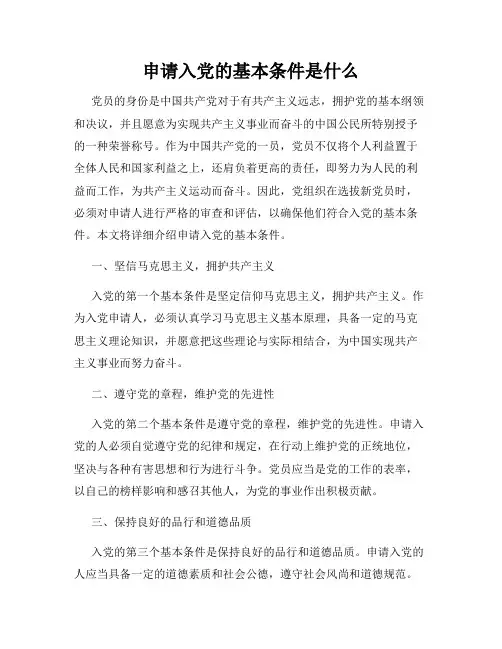 申请入党的基本条件是什么

党员的身份是中国共产党对于有共产主义远志，拥护党的基本纲领和决议，并且愿意为实现共产主义事业而奋斗的中国公民所特别授予的一种荣誉称号。作为中国共产党的一员，党员不仅将个人利益置于全体人民和国家利益之上，还肩负着更高的责任，即努力为人民的利益而工作，为共产主义运动而奋斗。因此，党组织在选拔新党员时，必须对申请人进行严格的审查和评估，以确保他们符合入党的基本条件。本文将详细介绍申请入党的基本条件。

一、坚信马克思主义，拥护共产主义

入党的第一个基本条件是坚定信仰马克思主义，拥护共产主义。作为入党申请人，必须认真学习马克思主义基本原理，具备一定的马克思主义理论知识，并愿意把这些理论与实际相结合，为中国实现共产主义事业而努力奋斗。

二、遵守党的章程，维护党的先进性

入党的第二个基本条件是遵守党的章程，维护党的先进性。申请入党的人必须自觉遵守党的纪律和规定，在行动上维护党的正统地位，坚决与各种有害思想和行为进行斗争。党员应当是党的工作的表率，以自己的榜样影响和感召其他人，为党的事业作出积极贡献。

三、保持良好的品行和道德品质

入党的第三个基本条件是保持良好的品行和道德品质。申请入党的人应当具备一定的道德素质和社会公德，遵守社会风尚和道德规范。